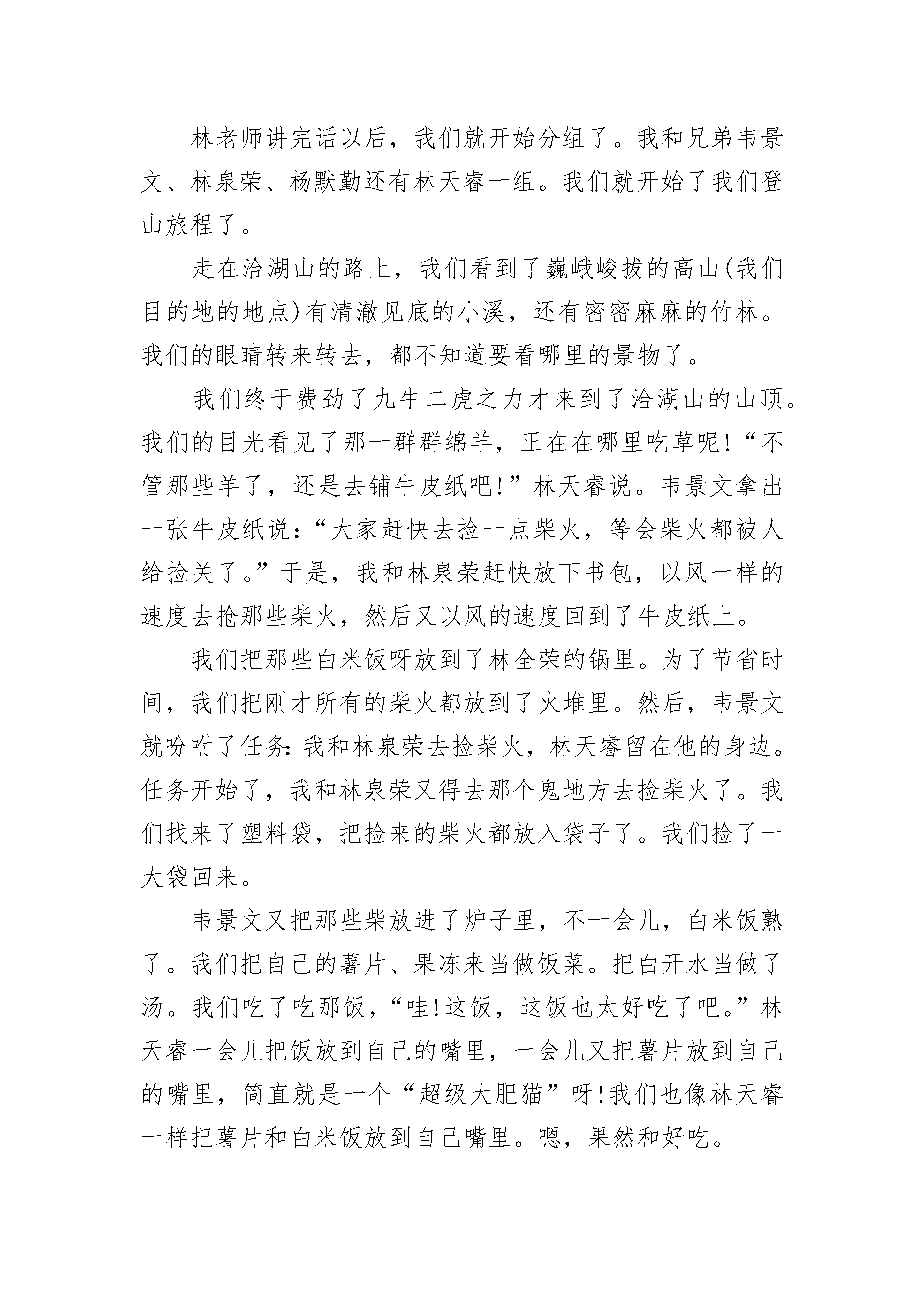 林老师讲完话以后，我们就开始分组了。我和兄弟韦景文、林泉荣、杨默勤还有林天睿一组。我们就开始了我们登山旅程了。

走在洽湖山的路上，我们看到了巍峨峻拔的高山(我们目的地的地点)有清澈见底的小溪，还有密密麻麻的竹林。我们的眼睛转来转去，都不知道要看哪里的景物了。

我们终于费劲了九牛二虎之力才来到了洽湖山的山顶。我们的目光看见了那一群群绵羊，正在在哪里吃草呢!“不管那些羊了，还是去铺牛皮纸吧!”林天睿说。韦景文拿出一张牛皮纸说:“大家赶快去捡一点柴火，等会柴火都被人给捡关了。”于是，我和林泉荣赶快放下书包，以风一样的速度去抢那些柴火，然后又以风的速度回到了牛皮纸上。

我们把那些白米饭呀放到了林全荣的锅里。为了节省时间，我们把刚才所有的柴火都放到了火堆里。然后，韦景文就吩咐了任务:我和林泉荣去捡柴火，林天睿留在他的身边。任务开始了，我和林泉荣又得去那个鬼地方去捡柴火了。我们找来了塑料袋，把捡来的柴火都放入袋子了。我们捡了一大袋回来。

韦景文又把那些柴放进了炉子里，不一会儿，白米饭熟了。我们把自己的薯片、果冻来当做饭菜。把白开水当做了汤。我们吃了吃那饭，“哇!这饭，这饭也太好吃了吧。”林天睿一会儿把饭放到自己的嘴里，一会儿又把薯片放到自己的嘴里，简直就是一个“超级大肥猫”呀!我们也像林天睿一样把薯片和白米饭放到自己嘴里。嗯，果然和好吃。